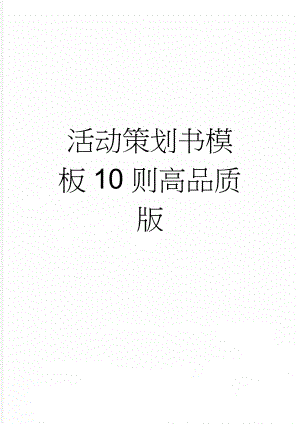 活动策划书模板 10 则高品质版